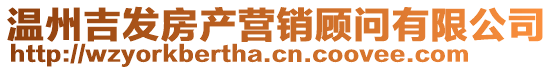 温州吉发房产营销顾问有限公司
http://wzyorkbertha.cn.coovee.com